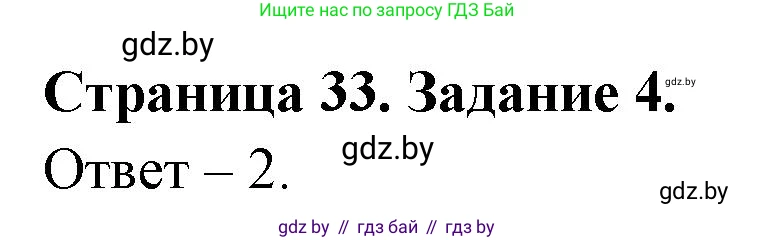 Ищите нас по запросу ГДЗ Бай

gdz.by

Страница 33. Задание 4.

gdz.by

gdz.by

Ответ – 2.

gdz.by

gdz by // гдз бай // гдз by